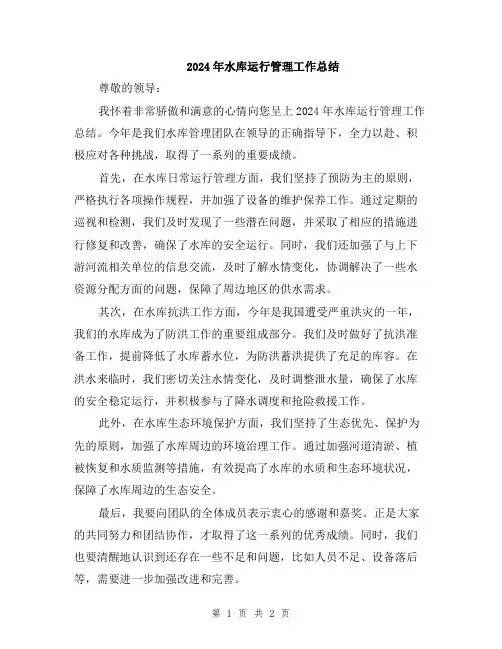 2024年水库运行管理工作总结

尊敬的领导：

我怀着非常骄傲和满意的心情向您呈上2024年水库运行管理工作总结。今年是我们水库管理团队在领导的正确指导下，全力以赴、积极应对各种挑战，取得了一系列的重要成绩。

首先，在水库日常运行管理方面，我们坚持了预防为主的原则，严格执行各项操作规程，并加强了设备的维护保养工作。通过定期的巡视和检测，我们及时发现了一些潜在问题，并采取了相应的措施进行修复和改善，确保了水库的安全运行。同时，我们还加强了与上下游河流相关单位的信息交流，及时了解水情变化，协调解决了一些水资源分配方面的问题，保障了周边地区的供水需求。

其次，在水库抗洪工作方面，今年是我国遭受严重洪灾的一年，我们的水库成为了防洪工作的重要组成部分。我们及时做好了抗洪准备工作，提前降低了水库蓄水位，为防洪蓄洪提供了充足的库容。在洪水来临时，我们密切关注水情变化，及时调整泄水量，确保了水库的安全稳定运行，并积极参与了降水调度和抢险救援工作。

此外，在水库生态环境保护方面，我们坚持了生态优先、保护为先的原则，加强了水库周边的环境治理工作。通过加强河道清淤、植被恢复和水质监测等措施，有效提高了水库的水质和生态环境状况，保障了水库周边的生态安全。

最后，我要向团队的全体成员表示衷心的感谢和嘉奖。正是大家的共同努力和团结协作，才取得了这一系列的优秀成绩。同时，我们也要清醒地认识到还存在一些不足和问题，比如人员不足、设备落后等，需要进一步加强改进和完善。

第 1 页 共 2 页